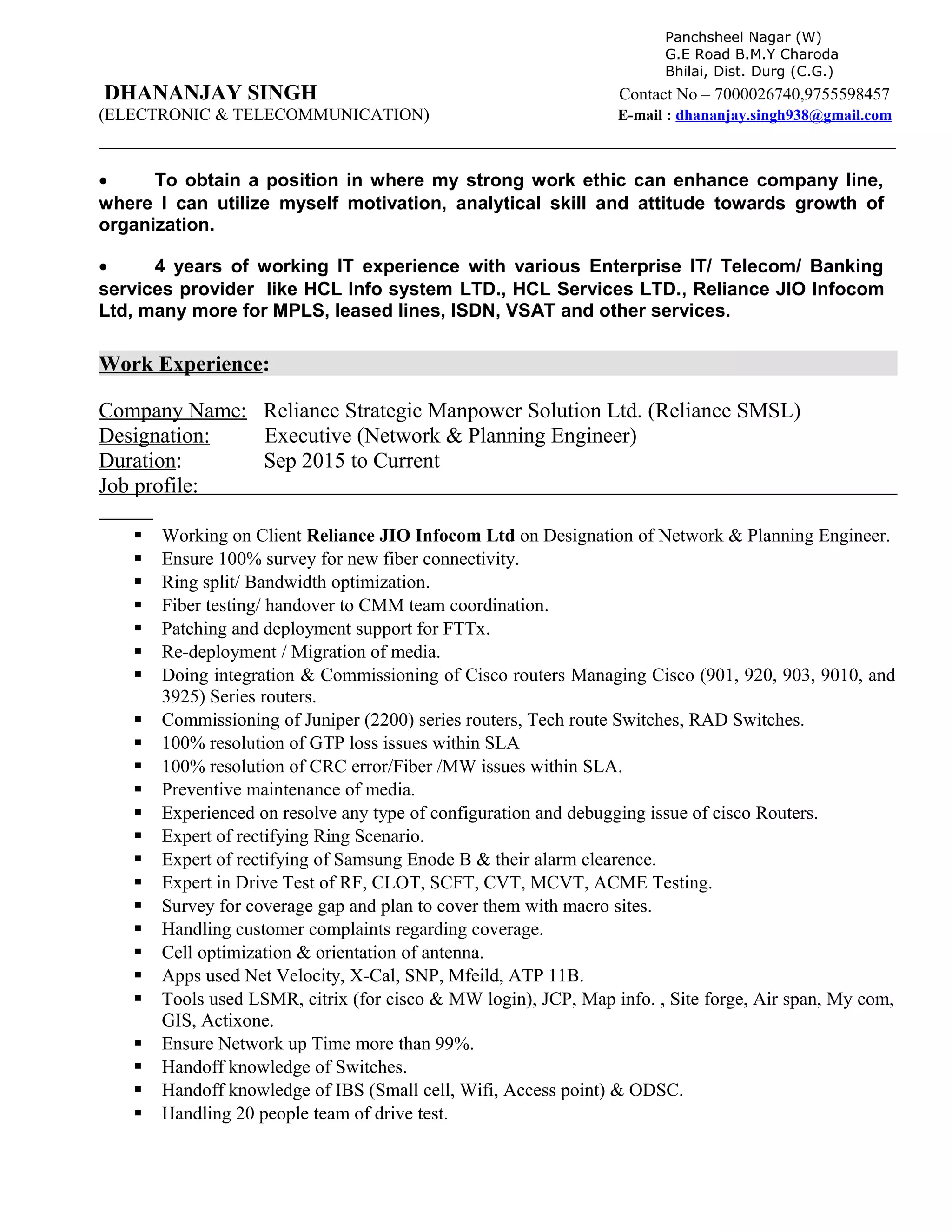 Panchsheel Nagar (W)
G.E Road B.M.Y Charoda
Bhilai, Dist. Durg (C.G.)

DHANANJAY SINGH
(ELECTRONIC & TELECOMMUNICATION)

Contact No – 7000026740,9755598457
E-mail : dhananjay.singh938@gmail.com

• To obtain a position in where my strong work ethic can enhance company line, where I can utilize myself motivation, analytical skill and attitude towards growth of organization.

• 4 years of working IT experience with various Enterprise IT/ Telecom/ Banking services provider like HCL Info system LTD., HCL Services LTD., Reliance JIO Infocom Ltd, many more for MPLS, leased lines, ISDN, VSAT and other services.

Work Experience:

Company Name: Reliance Strategic Manpower Solution Ltd. (Reliance SMSL)
Designation: Executive (Network & Planning Engineer)
Duration: Sep 2015 to Current
Job profile:

▪ Working on Client Reliance JIO Infocom Ltd on Designation of Network & Planning Engineer.
▪ Ensure 100% survey for new fiber connectivity.
▪ Ring split/ Bandwidth optimization.
▪ Fiber testing/ handover to CMM team coordination.
▪ Patching and deployment support for FTTx.
▪ Re-deployment / Migration of media.
▪ Doing integration & Commissioning of Cisco routers Managing Cisco (901, 920, 903, 9010, and 3925) Series routers.
▪ Commissioning of Juniper (2200) series routers, Tech route Switches, RAD Switches.
▪ 100% resolution of GTP loss issues within SLA
▪ 100% resolution of CRC error/Fiber /MW issues within SLA.
▪ Preventive maintenance of media.
▪ Experienced on resolve any type of configuration and debugging issue of cisco Routers.
▪ Expert of rectifying Ring Scenario.
▪ Expert of rectifying of Samsung Enode B & their alarm clearence.
▪ Expert in Drive Test of RF, CLOT, SCFT, CVT, MCVT, ACME Testing.
▪ Survey for coverage gap and plan to cover them with macro sites.
▪ Handling customer complaints regarding coverage.
▪ Cell optimization & orientation of antenna.
▪ Apps used Net Velocity, X-Cal, SNP, Mfeild, ATP 11B.
▪ Tools used LSMR, citrix (for cisco & MW login), JCP, Map info. , Site forge, Air span, My com, GIS, Actixone.
▪ Ensure Network up Time more than 99%.
▪ Handoff knowledge of Switches.
▪ Handoff knowledge of IBS (Small cell, Wifi, Access point) & ODSC.
▪ Handling 20 people team of drive test.